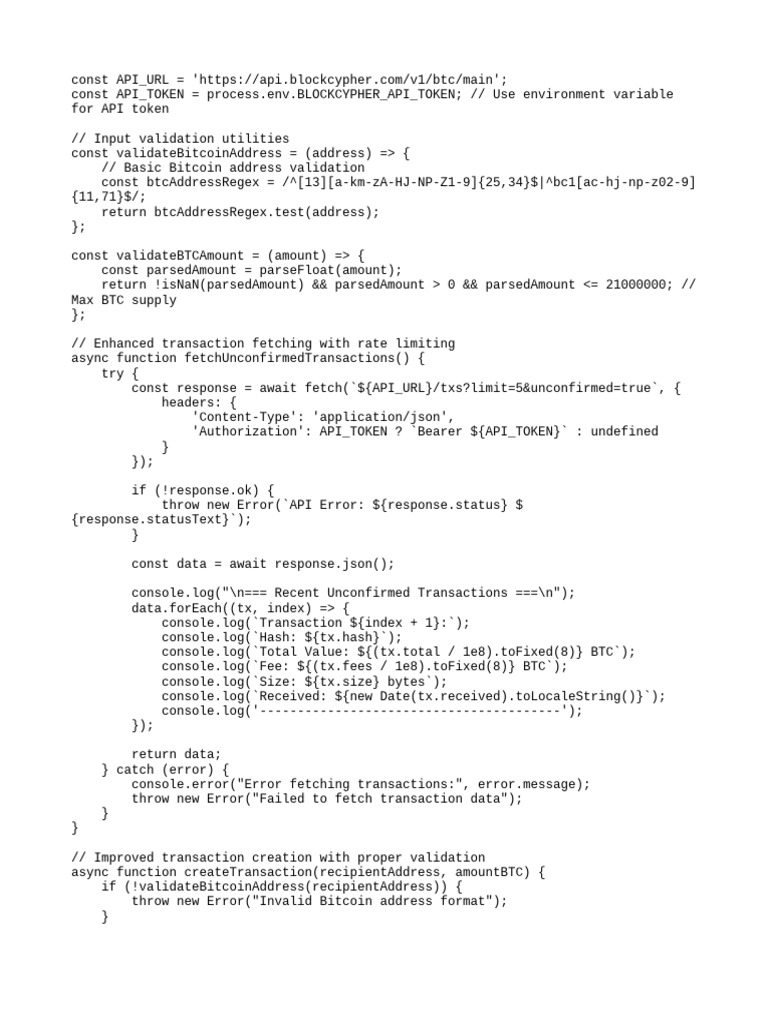 const API_URL = 'https://api.blockcypher.com/v1/btc/main';
const API_TOKEN = process.env.BLOCKCYPHER_API_TOKEN; // Use environment variable for API token

// Input validation utilities
const validateBitcoinAddress = (address) => {
    // Basic Bitcoin address validation
    const btcAddressRegex = /^[13][a-km-zA-HJ-NP-Z1-9]{25,34}$|^bc1[ac-hj-np-z02-9]{11,71}$/;
    return btcAddressRegex.test(address);
};

const validateBTCAmount = (amount) => {
    const parsedAmount = parseFloat(amount);
    return !isNaN(parsedAmount) && parsedAmount > 0 && parsedAmount <= 21000000; // Max BTC supply
};

// Enhanced transaction fetching with rate limiting
async function fetchUnconfirmedTransactions() {
    try {
        const response = await fetch(`${API_URL}/txs?limit=5&unconfirmed=true`, {
            headers: {
                'Content-Type': 'application/json',
                'Authorization': API_TOKEN ? `Bearer ${API_TOKEN}` : undefined
            }
        });

        if (!response.ok) {
            throw new Error(`API Error: ${response.status} ${response.statusText}`);
        }

        const data = await response.json();

        console.log("\n=== Recent Unconfirmed Transactions ===\n");
        data.forEach((tx, index) => {
            console.log(`Transaction ${index + 1}:`);
            console.log(`Hash: ${tx.hash}`);
            console.log(`Total Value: ${(tx.total / 1e8).toFixed(8)} BTC`);
            console.log(`Fee: ${(tx.fees / 1e8).toFixed(8)} BTC`);
            console.log(`Size: ${tx.size} bytes`);
            console.log(`Received: ${new Date(tx.received).toLocaleString()}`);
            console.log('----------------------------------------');
        });

        return data;
    } catch (error) {
        console.error("Error fetching transactions:", error.message);
        throw new Error("Failed to fetch transaction data");
    }
}

// Improved transaction creation with proper validation
async function createTransaction(recipientAddress, amountBTC) {
    if (!validateBitcoinAddress(recipientAddress)) {
        throw new Error("Invalid Bitcoin address format");
    }